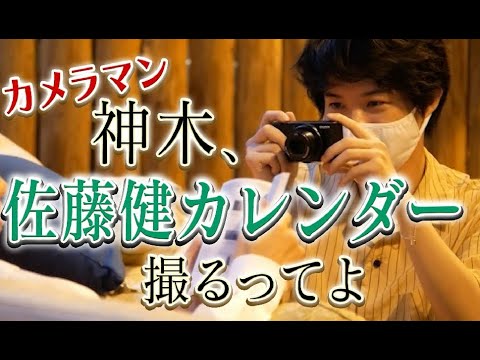 カメラマン
神木、
佐藤健カレンダー
撮るってよ